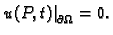 $u(P,t)|_{\partial\Omega} = 0.$